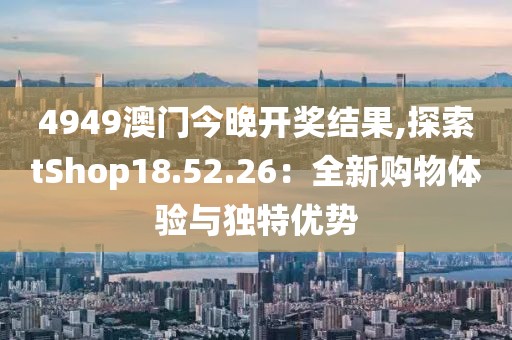 4949澳门今晚开奖结果,探索tShop18.52.26：全新购物体验与独特优势